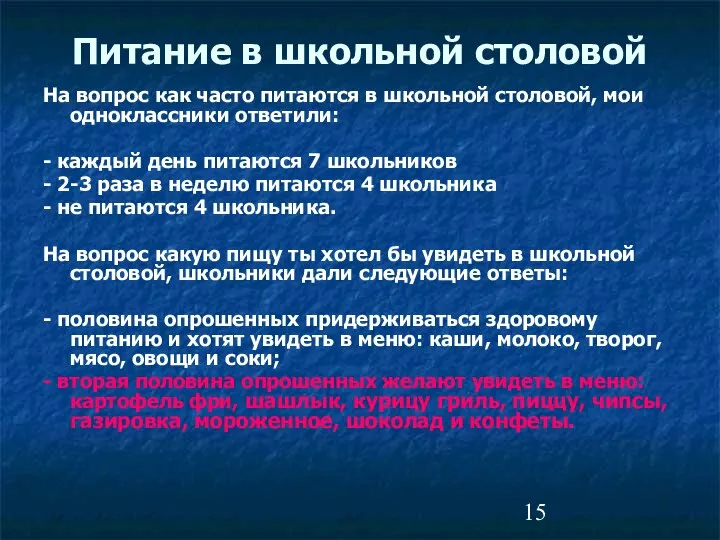 Питание в школьной столовой

На вопрос как часто питаются в школьной столовой, мои одноклассники ответили:

- каждый день питаются 7 школьников
- 2-3 раза в неделю питаются 4 школьника
- не питаются 4 школьника.

На вопрос какую пищу ты хотел бы увидеть в школьной столовой, школьники дали следующие ответы:

- половина опрошенных придерживаться здоровому питанию и хотят увидеть в меню: каши, молоко, творог, мясо, овощи и соки;
- вторая половина опрошенных желают увидеть в меню: картофель фри, шашлык, курицу гриль, пиццу, чипсы, газировка, мороженное, шоколад и конфеты.

15